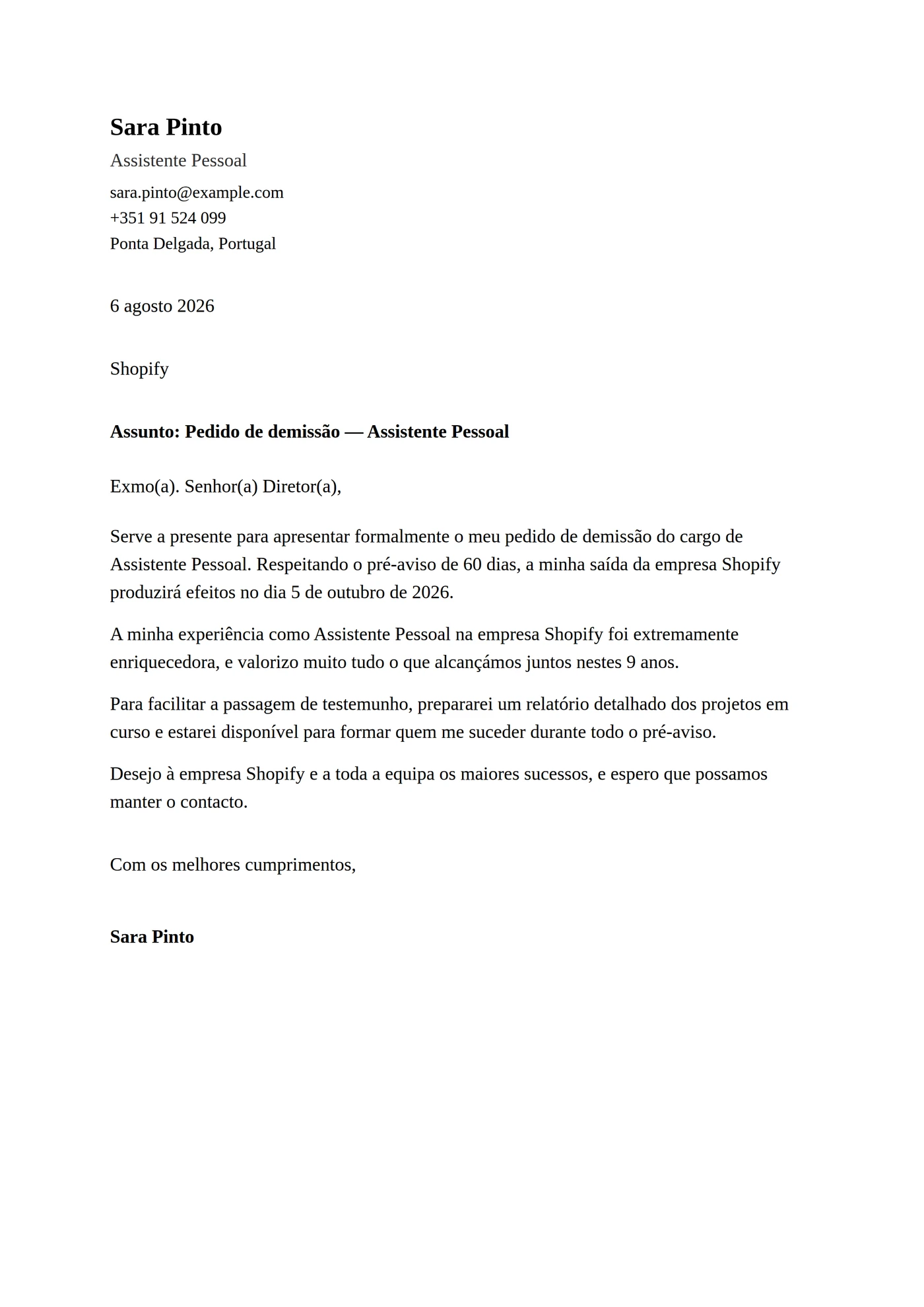 Sara Pinto

Assistente Pessoal

sara.pinto@example.com
+351 91 524 099
Ponta Delgada, Portugal

6 agosto 2026

Shopify

Assunto: Pedido de demissão — Assistente Pessoal

Exmo(a). Senhor(a) Diretor(a),

Serve a presente para apresentar formalmente o meu pedido de demissão do cargo de Assistente Pessoal. Respeitando o pré-aviso de 60 dias, a minha saída da empresa Shopify produzirá efeitos no dia 5 de outubro de 2026.

A minha experiência como Assistente Pessoal na empresa Shopify foi extremamente enriquecedora, e valorizo muito tudo o que alcançámos juntos nestes 9 anos.

Para facilitar a passagem de testemunho, prepararei um relatório detalhado dos projetos em curso e estarei disponível para formar quem me suceder durante todo o pré-aviso.

Desejo à empresa Shopify e a toda a equipa os maiores sucessos, e espero que possamos manter o contacto.

Com os melhores cumprimentos,

Sara Pinto